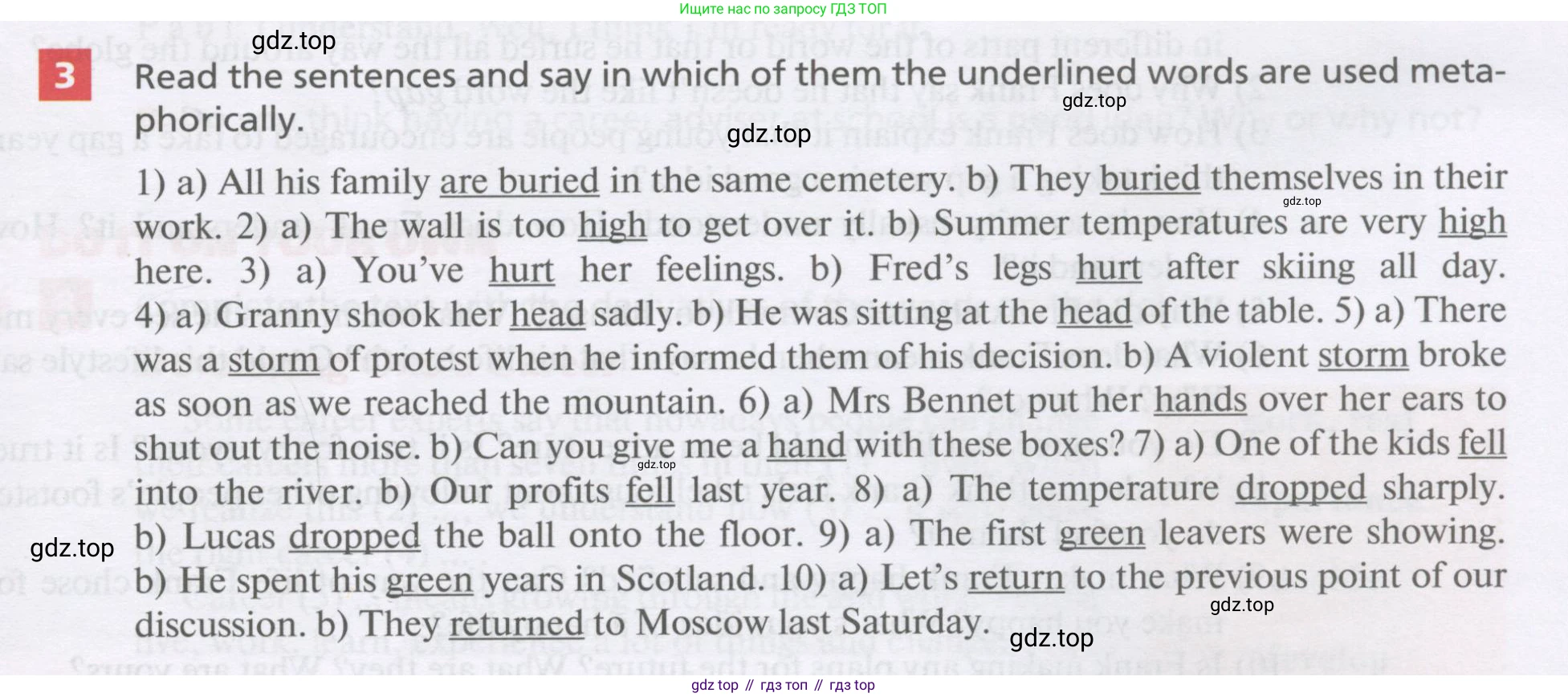 Ищите нас по запросу ГДЗ ТОП

3 Read the sentences and say in which of them the underlined words are used metaphorically.

1) a) All his family are buried in the same cemetery. b) They buried themselves in their work. 2) a) The wall is too high to get over it. b) Summer temperatures are very high here. 3) a) You've hurt her feelings. b) Fred's legs hurt after skiing all day. 4) a) Granny shook her head sadly. b) He was sitting at the head of the table. 5) a) There was a storm of protest when he informed them of his decision. b) A violent storm broke as soon as we reached the mountain. 6) a) Mrs Bennet put her hands over her ears to shut out the noise. b) Can you give me a hand with these boxes? 7) a) One of the kids fell into the river. b) Our profits fell last year. 8) a) The temperature dropped sharply. b) Lucas dropped the ball onto the floor. 9) a) The first green leavers were showing. b) He spent his green years in Scotland. 10) a) Let's return to the previous point of our discussion. b) They returned to Moscow last Saturday.

gdz top // гдз топ // гдз top

gdz.top